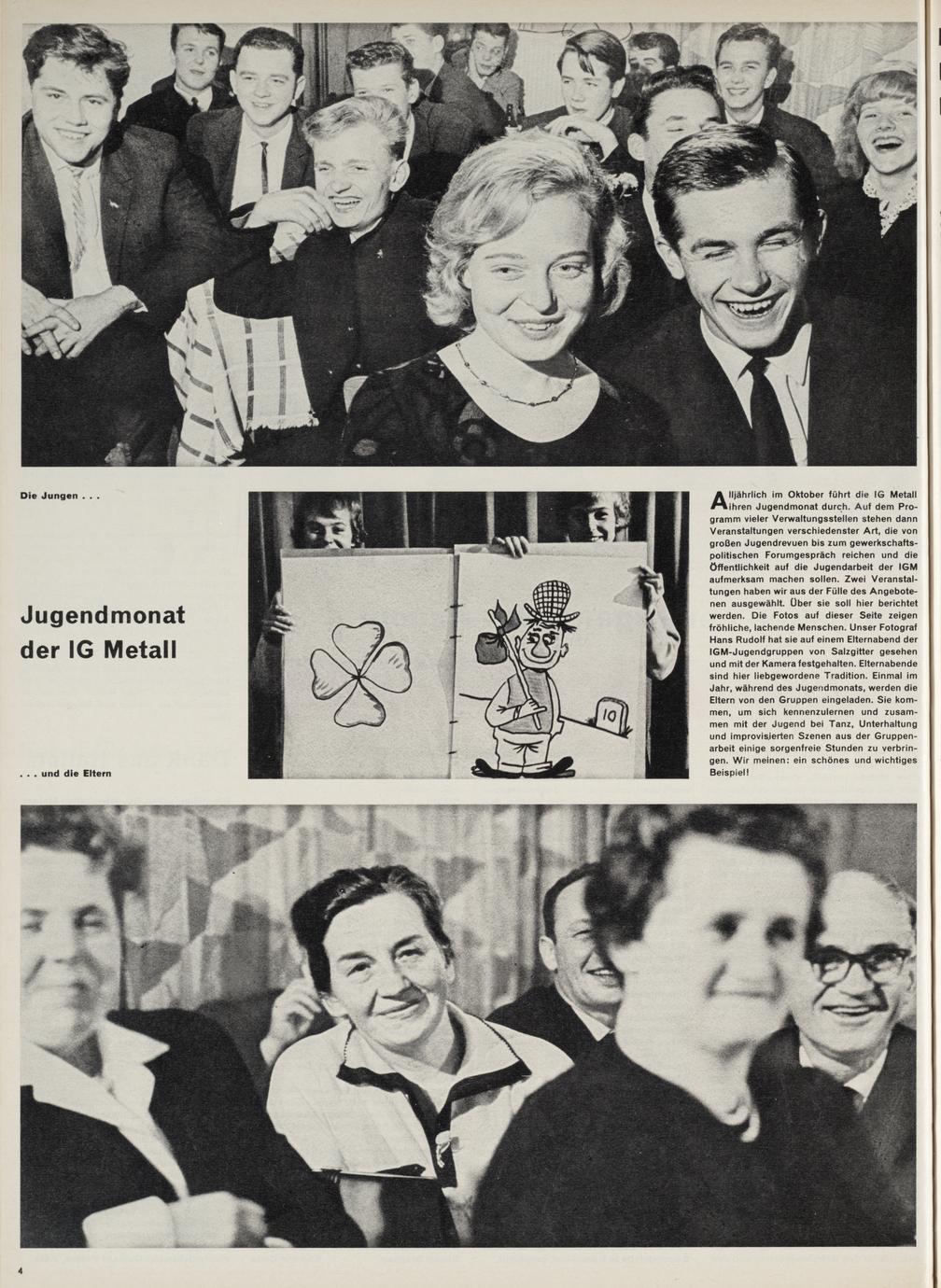 Die Jungen . . .

Jugendmonat der IG Metall

. . . und die Eltern

10

Alljährlich im Oktober führt die IG Metall ihren Jugendmonat durch. Auf dem Programm vieler Verwaltungsstellen stehen dann Veranstaltungen verschiedenster Art, die von großen Jugendrevuen bis zum gewerkschaftspolitischen Forumgespräch reichen und die Öffentlichkeit auf die Jugendarbeit der IGM aufmerksam machen sollen. Zwei Veranstaltungen haben wir aus der Fülle des Angebotenen ausgewählt. Über sie soll hier berichtet werden. Die Fotos auf dieser Seite zeigen fröhliche, lachende Menschen. Unser Fotograf Hans Rudolf hat sie auf einem Elternabend der IGM-Jugendgruppen von Salzgitter gesehen und mit der Kamera festgehalten. Elternabende sind hier liebgewordene Tradition. Einmal im Jahr, während des Jugendmonats, werden die Eltern von den Gruppen eingeladen. Sie kommen, um sich kennenzulernen und zusammen mit der Jugend bei Tanz, Unterhaltung und improvisierten Szenen aus der Gruppenarbeit einige sorgenfreie Stunden zu verbringen. Wir meinen: ein schönes und wichtiges Beispiel!

4